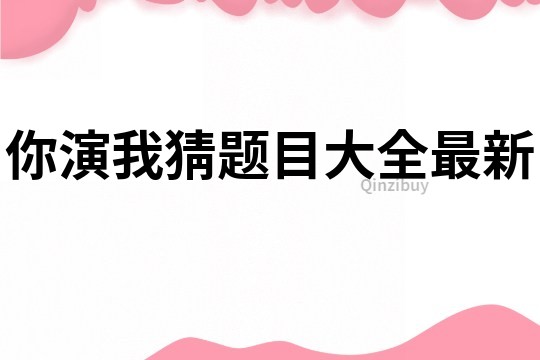 你演我猜题目大全最新

Qinzibuy